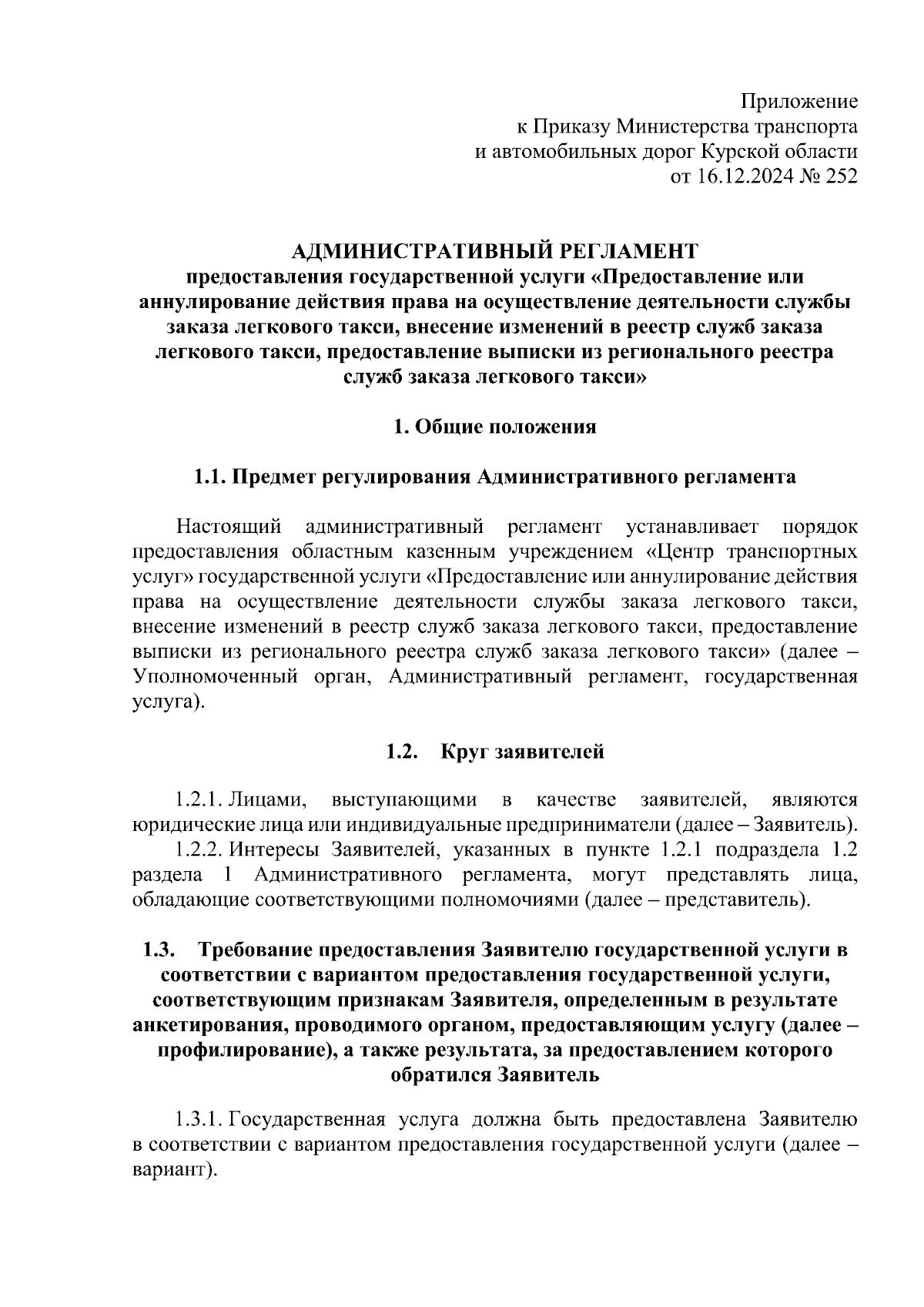 Приложение
к Приказу Министерства транспорта
и автомобильных дорог Курской области
от 16.12.2024 № 252

АДМИНИСТРАТИВНЫЙ РЕГЛАМЕНТ
предоставления государственной услуги «Предоставление или аннулирование действия права на осуществление деятельности службы заказа легкового такси, внесение изменений в реестр служб заказа легкового такси, предоставление выписки из регионального реестра служб заказа легкового такси»

1. Общие положения

1.1. Предмет регулирования Административного регламента

Настоящий административный регламент устанавливает порядок предоставления областным казенным учреждением «Центр транспортных услуг» государственной услуги «Предоставление или аннулирование действия права на осуществление деятельности службы заказа легкового такси, внесение изменений в реестр служб заказа легкового такси, предоставление выписки из регионального реестра служб заказа легкового такси» (далее – Уполномоченный орган, Административный регламент, государственная услуга).

1.2. Круг заявителей

1.2.1. Лицами, выступающими в качестве заявителей, являются юридические лица или индивидуальные предприниматели (далее – Заявитель).

1.2.2. Интересы Заявителей, указанных в пункте 1.2.1 подраздела 1.2 раздела 1 Административного регламента, могут представлять лица, обладающие соответствующими полномочиями (далее – представитель).

1.3. Требование предоставления Заявителю государственной услуги в соответствии с вариантом предоставления государственной услуги, соответствующим признакам Заявителя, определенным в результате анкетирования, проводимого органом, предоставляющим услугу (далее – профилирование), а также результата, за предоставлением которого обратился Заявитель

1.3.1. Государственная услуга должна быть предоставлена Заявителю в соответствии с вариантом предоставления государственной услуги (далее – вариант).